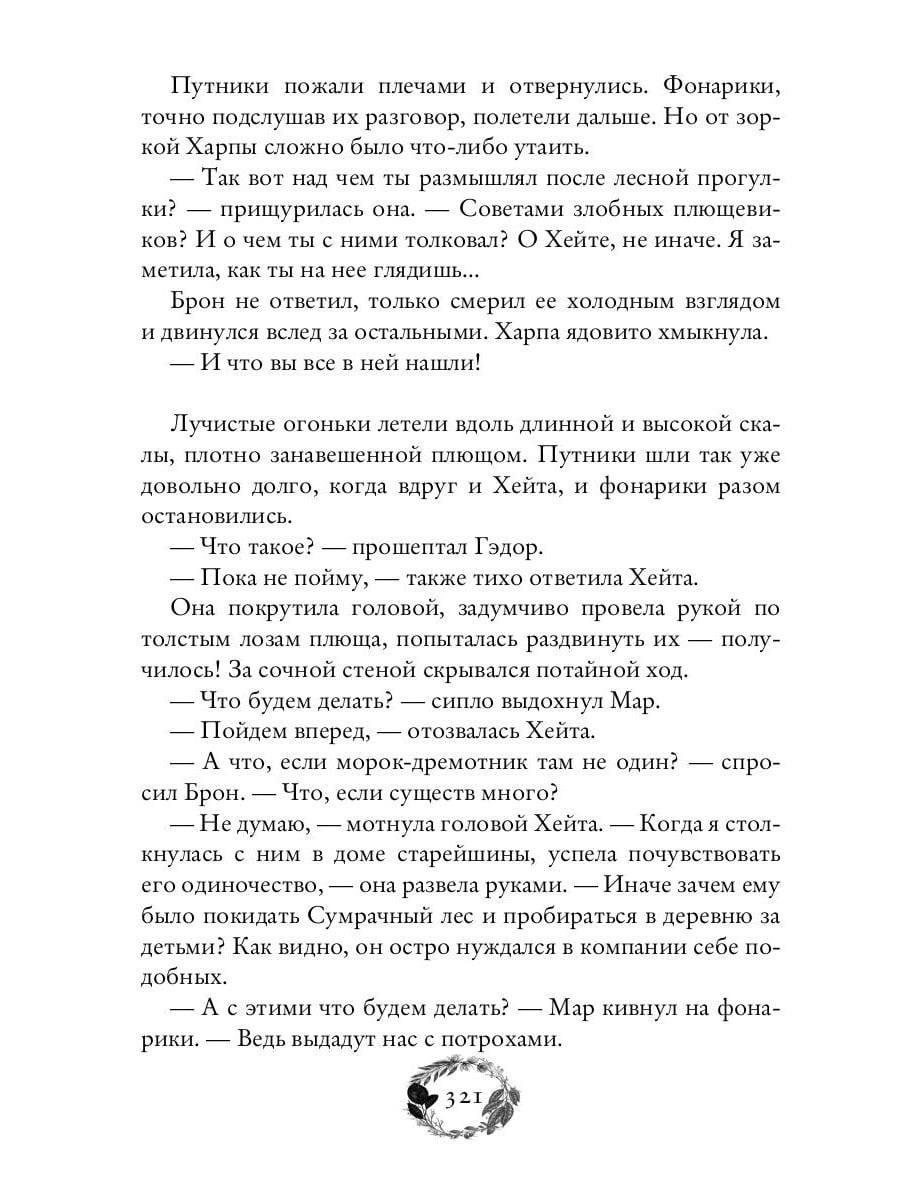 Путники пожали плечами и отвернулись. Фонарики, точно подслушав их разговор, полетели дальше. Но от зоркой Харпы сложно было что-либо утаить.

— Так вот над чем ты размышлял после лесной прогулки? — прищурилась она. — Советами злобных плющевиков? И о чем ты с ними толковал? О Хейте, не иначе. Я заметила, как ты на нее глядишь...

Брон не ответил, только смерил ее холодным взглядом и двинулся вслед за остальными. Харпа ядовито хмыкнула.

— И что вы все в ней нашли!

Лучистые огоньки летели вдоль длинной и высокой скалы, плотно занавешенной плющом. Путники шли так уже довольно долго, когда вдруг и Хейта, и фонарики разом остановились.

— Что такое? — прошептал Гэдор.

— Пока не пойму, — также тихо ответила Хейта.

Она покрутила головой, задумчиво провела рукой по толстым лозам плюща, попыталась раздвинуть их — получилось! За сочной стеной скрывался потайной ход.

— Что будем делать? — сипло выдохнул Мар.

— Пойдем вперед, — отозвалась Хейта.

— А что, если морок-дремотник там не один? — спросил Брон. — Что, если существ много?

— Не думаю, — мотнула головой Хейта. — Когда я столкнулась с ним в доме старейшины, успела почувствовать его одиночество, — она развела руками. — Иначе зачем ему было покидать Сумрачный лес и пробираться в деревню за детьми? Как видно, он остро нуждался в компании себе подобных.

— А с этими что будем делать? — Мар кивнул на фонарики. — Ведь выдадут нас с потрохами.

321